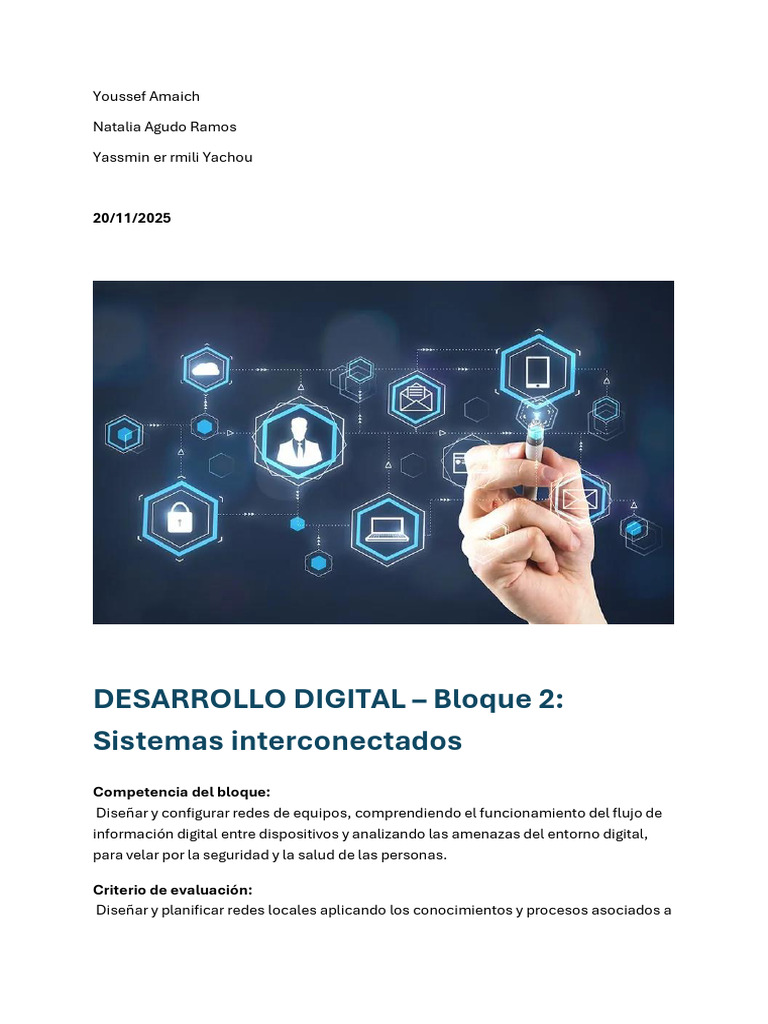 Youssef Amaich

Natalia Agudo Ramos

Yassmin er rmili Yachou

20/11/2025

DESARROLLO DIGITAL – Bloque 2: Sistemas interconectados

Competencia del bloque:
Diseñar y configurar redes de equipos, comprendiendo el funcionamiento del flujo de información digital entre dispositivos y analizando las amenazas del entorno digital, para velar por la seguridad y la salud de las personas.

Criterio de evaluación:
Diseñar y planificar redes locales aplicando los conocimientos y procesos asociados a